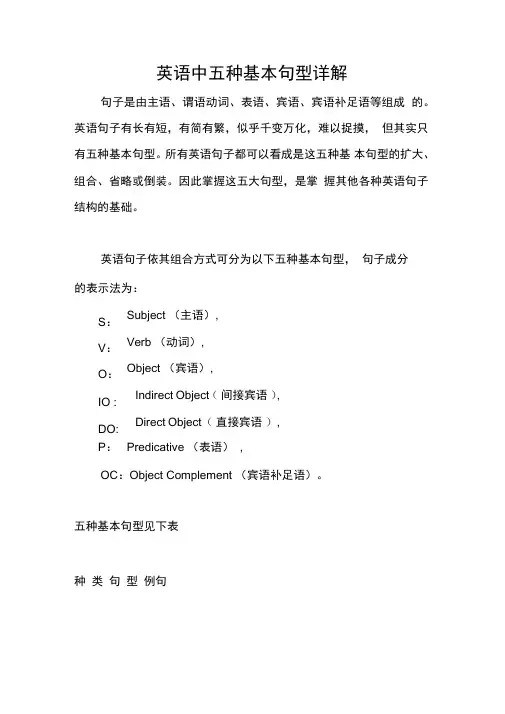 英语中五种基本句型详解

句子是由主语、谓语动词、表语、宾语、宾语补足语等组成 的。英语句子有长有短，有简有繁，似乎千变万化，难以捉摸， 但其实只有五种基本句型。所有英语句子都可以看成是这五种基 本句型的扩大、组合、省略或倒装。因此掌握这五大句型，是掌 握其他各种英语句子结构的基础。

英语句子依其组合方式可分为以下五种基本句型， 句子成分的表示法为：

S： Subject （主语），

V： Verb （动词），

O： Object （宾语），

IO： Indirect Object（ 间接宾语 ），

DO： Direct Object（ 直接宾语 ），

P： Predicative （表语） ，

OC：Object Complement （宾语补足语）。

五种基本句型见下表

种 类 句 型 例句